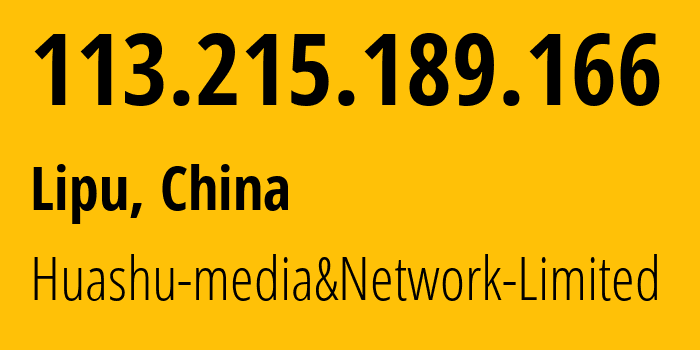 113.215.189.166

Lipu, China

Huashu-media&Network-Limited